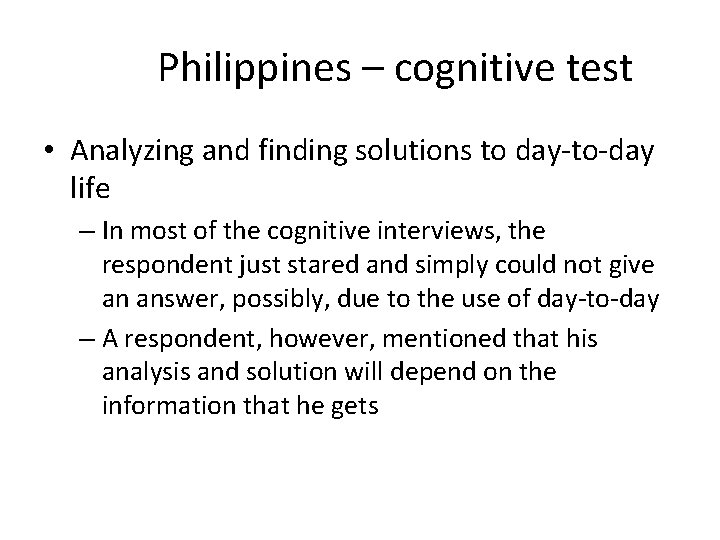 Philippines – cognitive test

• Analyzing and finding solutions to day-to-day life

– In most of the cognitive interviews, the respondent just stared and simply could not give an answer, possibly, due to the use of day-to-day

– A respondent, however, mentioned that his analysis and solution will depend on the information that he gets